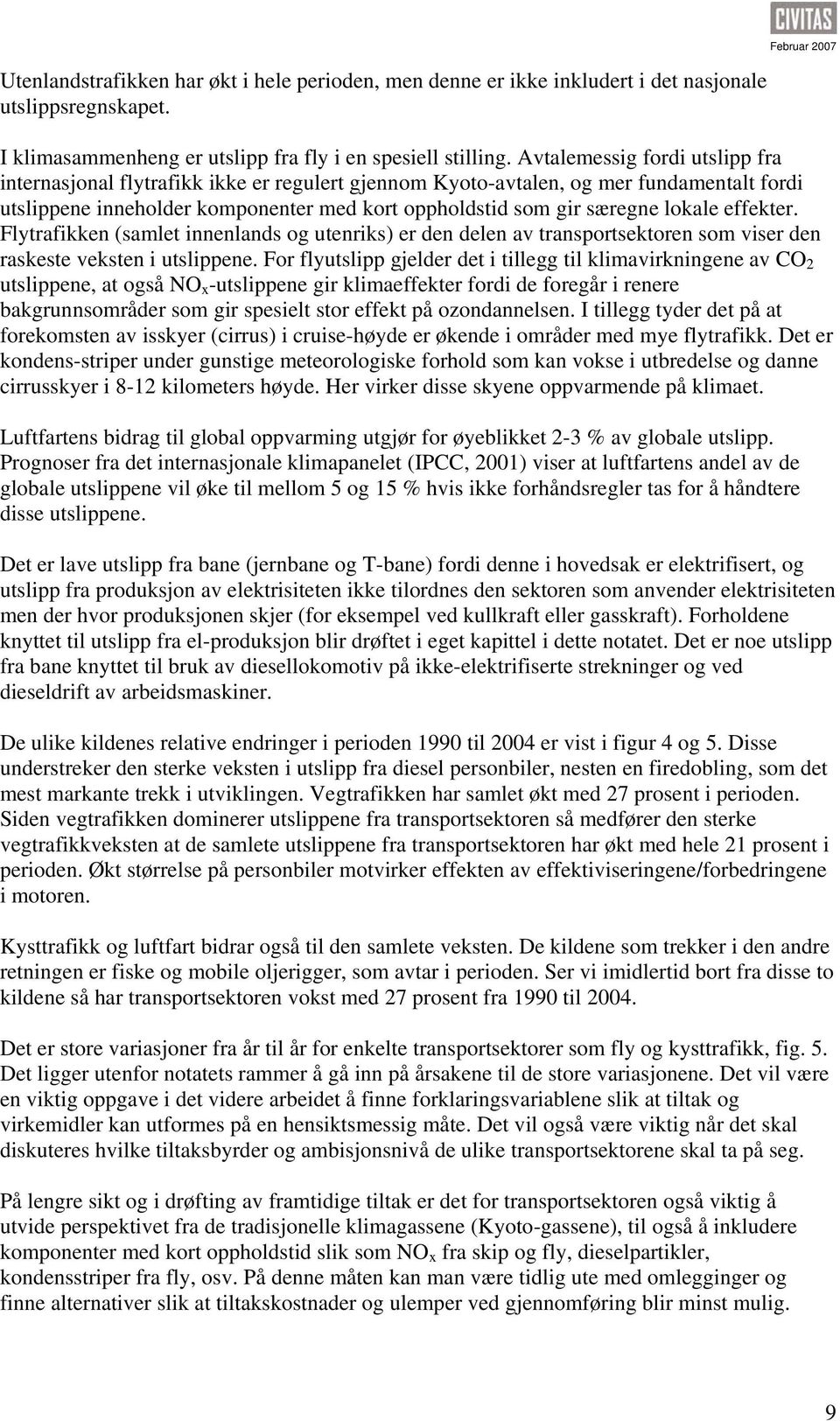 CIVITAS
Februar 2007

Utenlandstrafikken har økt i hele perioden, men denne er ikke inkludert i det nasjonale utslippsregnskapet.

I klimasammenheng er utslipp fra fly i en spesiell stilling. Avtalemessig fordi utslipp fra internasjonal flytrafikk ikke er regulert gjennom Kyoto-avtalen, og mer fundamentalt fordi utslippene inneholder komponenter med kort oppholdstid som gir særegne lokale effekter. Flytrafikken (samlet innenlands og utenriks) er den delen av transportsektoren som viser den raskeste veksten i utslippene. For flyutslipp gjelder det i tillegg til klimavirkningene av $CO_2$ utslippene, at også $NO_x$-utslippene gir klimaeffekter fordi de foregår i renere bakgrunnsområder som gir spesielt stor effekt på ozondannelsen. I tillegg tyder det på at forekomsten av isskyer (cirrus) i cruise-høyde er økende i områder med mye flytrafikk. Det er kondens-striper under gunstige meteorologiske forhold som kan vokse i utbredelse og danne cirrusskyer i 8-12 kilometers høyde. Her virker disse skyene oppvarmende på klimaet.

Luftfartens bidrag til global oppvarming utgjør for øyeblikket 2-3 % av globale utslipp. Prognoser fra det internasjonale klimapanelet (IPCC, 2001) viser at luftfartens andel av de globale utslippene vil øke til mellom 5 og 15 % hvis ikke forhåndsregler tas for å håndtere disse utslippene.

Det er lave utslipp fra bane (jernbane og T-bane) fordi denne i hovedsak er elektrifisert, og utslipp fra produksjon av elektrisiteten ikke tilordnes den sektoren som anvender elektrisiteten men der hvor produksjonen skjer (for eksempel ved kullkraft eller gasskraft). Forholdene knyttet til utslipp fra el-produksjon blir drøftet i eget kapittel i dette notatet. Det er noe utslipp fra bane knyttet til bruk av diesellokomotiv på ikke-elektrifiserte strekninger og ved dieseldrift av arbeidsmaskiner.

De ulike kildenes relative endringer i perioden 1990 til 2004 er vist i figur 4 og 5. Disse understreker den sterke veksten i utslipp fra diesel personbiler, nesten en firedobling, som det mest markante trekk i utviklingen. Vegtrafikken har samlet økt med 27 prosent i perioden. Siden vegtrafikken dominerer utslippene fra transportsektoren så medfører den sterke vegtrafikkveksten at de samlete utslippene fra transportsektoren har økt med hele 21 prosent i perioden. Økt størrelse på personbiler motvirker effekten av effektiviseringene/forbedringene i motoren.

Kysttrafikk og luftfart bidrar også til den samlete veksten. De kildene som trekker i den andre retningen er fiske og mobile oljerigger, som avtar i perioden. Ser vi imidlertid bort fra disse to kildene så har transportsektoren vokst med 27 prosent fra 1990 til 2004.

Det er store variasjoner fra år til år for enkelte transportsektorer som fly og kysttrafikk, fig. 5. Det ligger utenfor notatets rammer å gå inn på årsakene til de store variasjonene. Det vil være en viktig oppgave i det videre arbeidet å finne forklaringsvariablene slik at tiltak og virkemidler kan utformes på en hensiktsmessig måte. Det vil også være viktig når det skal diskuteres hvilke tiltaksbyrder og ambisjonsnivå de ulike transportsektorene skal ta på seg.

På lengre sikt og i drøfting av framtidige tiltak er det for transportsektoren også viktig å utvide perspektivet fra de tradisjonelle klimagassene (Kyoto-gassene), til også å inkludere komponenter med kort oppholdstid slik som $NO_x$ fra skip og fly, dieselpartikler, kondensstriper fra fly, osv. På denne måten kan man være tidlig ute med omlegginger og finne alternativer slik at tiltakskostnader og ulemper ved gjennomføring blir minst mulig.

9